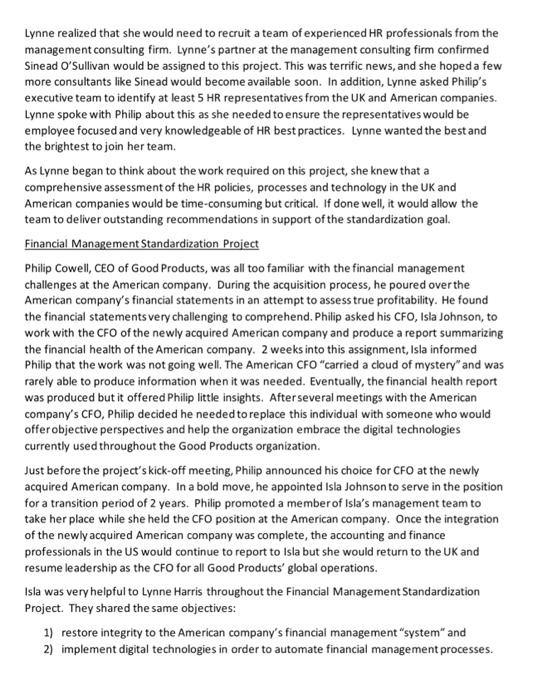 Lynne realized that she would need to recruit a team of experienced HR professionals from the management consulting firm. Lynne's partner at the management consulting firm confirmed Sinead O'Sullivan would be assigned to this project. This was terrific news, and she hoped a few more consultants like Sinead would become available soon. In addition, Lynne asked Philip's executive team to identify at least 5 HR representatives from the UK and American companies. Lynne spoke with Philip about this as she needed to ensure the representatives would be employee focused and very knowledgeable of HR best practices. Lynne wanted the best and the brightest to join her team.

As Lynne began to think about the work required on this project, she knew that a comprehensive assessment of the HR policies, processes and technology in the UK and American companies would be time-consuming but critical. If done well, it would allow the team to deliver outstanding recommendations in support of the standardization goal.

Financial Management Standardization Project

Philip Cowell, CEO of Good Products, was all too familiar with the financial management challenges at the American company. During the acquisition process, he poured over the American company's financial statements in an attempt to assess true profitability. He found the financial statements very challenging to comprehend. Philip asked his CFO, Isla Johnson, to work with the CFO of the newly acquired American company and produce a report summarizing the financial health of the American company. 2 weeks into this assignment, Isla informed Philip that the work was not going well. The American CFO "carried a cloud of mystery" and was rarely able to produce information when it was needed. Eventually, the financial health report was produced but it offered Philip little insights. After several meetings with the American company's CFO, Philip decided he needed to replace this individual with someone who would offer objective perspectives and help the organization embrace the digital technologies currently used throughout the Good Products organization.

Just before the project's kick-off meeting, Philip announced his choice for CFO at the newly acquired American company. In a bold move, he appointed Isla Johnson to serve in the position for a transition period of 2 years. Philip promoted a member of Isla's management team to take her place while she held the CFO position at the American company. Once the integration of the newly acquired American company was complete, the accounting and finance professionals in the US would continue to report to Isla but she would return to the UK and resume leadership as the CFO for all Good Products' global operations.

Isla was very helpful to Lynne Harris throughout the Financial Management Standardization Project. They shared the same objectives:

1) restore integrity to the American company's financial management "system" and
2) implement digital technologies in order to automate financial management processes.